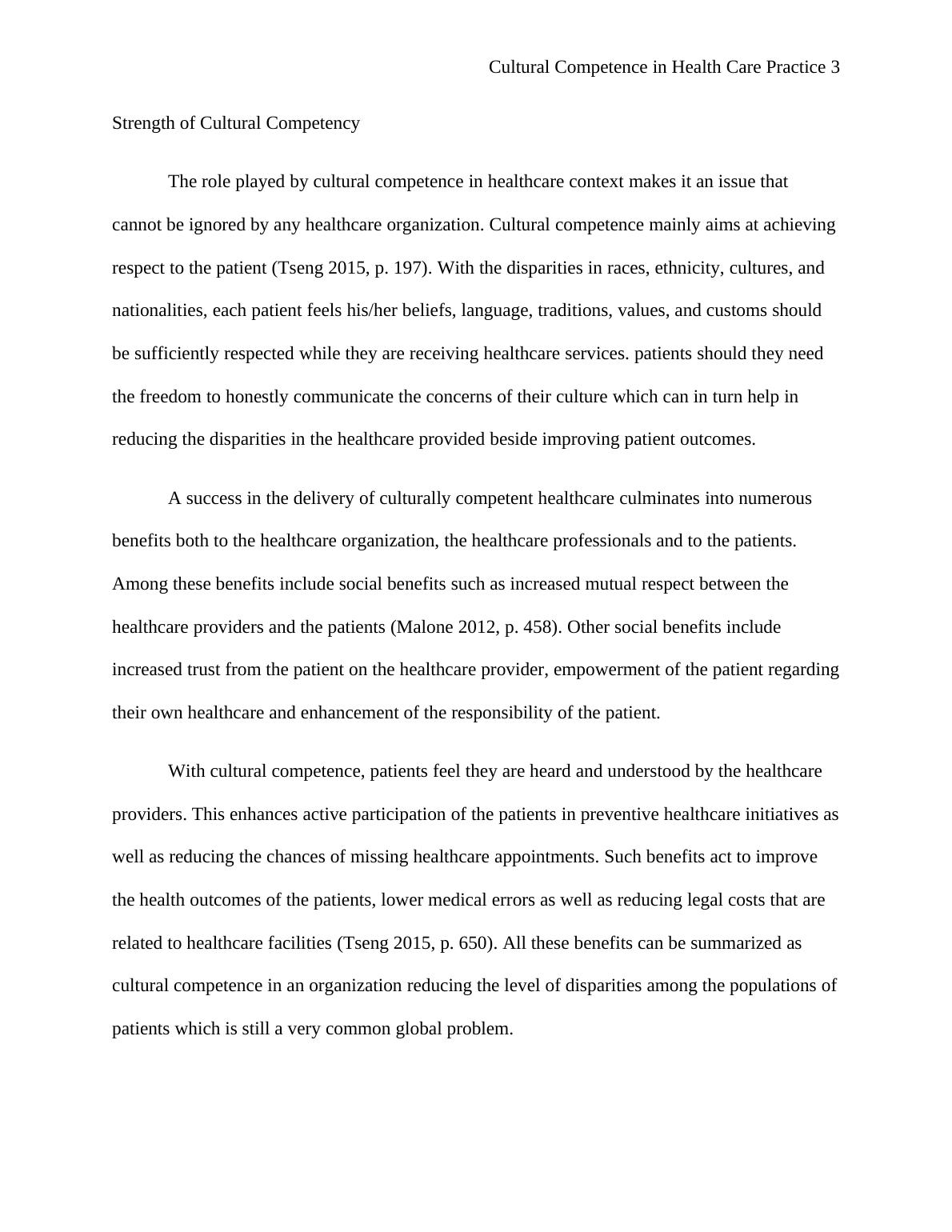 Cultural Competence in Health Care Practice 3

Strength of Cultural Competency

The role played by cultural competence in healthcare context makes it an issue that cannot be ignored by any healthcare organization. Cultural competence mainly aims at achieving respect to the patient (Tseng 2015, p. 197). With the disparities in races, ethnicity, cultures, and nationalities, each patient feels his/her beliefs, language, traditions, values, and customs should be sufficiently respected while they are receiving healthcare services. patients should they need the freedom to honestly communicate the concerns of their culture which can in turn help in reducing the disparities in the healthcare provided beside improving patient outcomes.

A success in the delivery of culturally competent healthcare culminates into numerous benefits both to the healthcare organization, the healthcare professionals and to the patients. Among these benefits include social benefits such as increased mutual respect between the healthcare providers and the patients (Malone 2012, p. 458). Other social benefits include increased trust from the patient on the healthcare provider, empowerment of the patient regarding their own healthcare and enhancement of the responsibility of the patient.

With cultural competence, patients feel they are heard and understood by the healthcare providers. This enhances active participation of the patients in preventive healthcare initiatives as well as reducing the chances of missing healthcare appointments. Such benefits act to improve the health outcomes of the patients, lower medical errors as well as reducing legal costs that are related to healthcare facilities (Tseng 2015, p. 650). All these benefits can be summarized as cultural competence in an organization reducing the level of disparities among the populations of patients which is still a very common global problem.